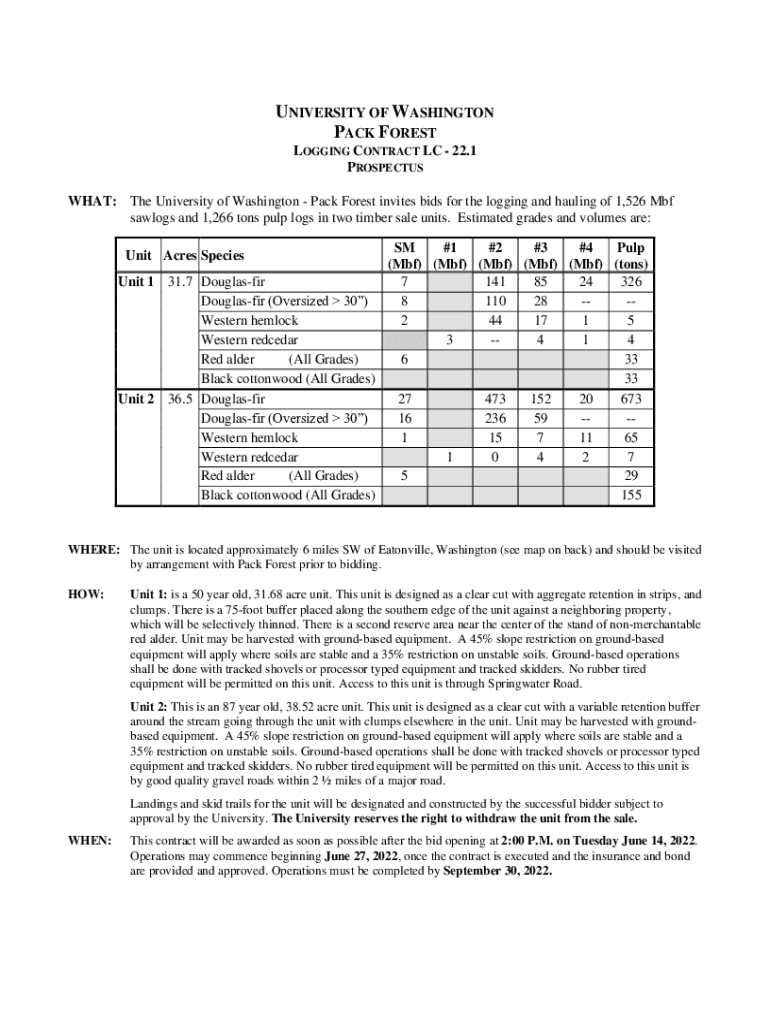 UNIVERSITY OF WASHINGTON
PACK FOREST
LOGGING CONTRACT LC - 22.1
PROSPECTUS

WHAT: The University of Washington - Pack Forest invites bids for the logging and hauling of 1,526 Mbf sawlogs and 1,266 tons pulp logs in two timber sale units. Estimated grades and volumes are:

| Unit | Acres | Species | SM (Mbf) | #1 (Mbf) | #2 (Mbf) | #3 (Mbf) | #4 (Mbf) | Pulp (tons) |
|---|---|---|---|---|---|---|---|---|
| Unit 1 | 31.7 | Douglas-fir | 7 | | 141 | 85 | 24 | 326 |
| | | Douglas-fir (Oversized > 30") | 8 | | 110 | 28 | -- | -- |
| | | Western hemlock | 2 | | 44 | 17 | 1 | 5 |
| | | Western redcedar | | 3 | -- | 4 | 1 | 4 |
| | | Red alder (All Grades) | 6 | | | | | 33 |
| | | Black cottonwood (All Grades) | | | | | | 33 |
| Unit 2 | 36.5 | Douglas-fir | 27 | | 473 | 152 | 20 | 673 |
| | | Douglas-fir (Oversized > 30") | 16 | | 236 | 59 | -- | -- |
| | | Western hemlock | 1 | | 15 | 7 | 11 | 65 |
| | | Western redcedar | | 1 | 0 | 4 | 2 | 7 |
| | | Red alder (All Grades) | 5 | | | | | 29 |
| | | Black cottonwood (All Grades) | | | | | | 155 |

WHERE: The unit is located approximately 6 miles SW of Eatonville, Washington (see map on back) and should be visited by arrangement with Pack Forest prior to bidding.

HOW: Unit 1: is a 50 year old, 31.68 acre unit. This unit is designed as a clear cut with aggregate retention in strips, and clumps. There is a 75-foot buffer placed along the southern edge of the unit against a neighboring property, which will be selectively thinned. There is a second reserve area near the center of the stand of non-merchantable red alder. Unit may be harvested with ground-based equipment. A 45% slope restriction on ground-based equipment will apply where soils are stable and a 35% restriction on unstable soils. Ground-based operations shall be done with tracked shovels or processor typed equipment and tracked skidders. No rubber tired equipment will be permitted on this unit. Access to this unit is through Springwater Road.

Unit 2: This is an 87 year old, 38.52 acre unit. This unit is designed as a clear cut with a variable retention buffer around the stream going through the unit with clumps elsewhere in the unit. Unit may be harvested with ground-based equipment. A 45% slope restriction on ground-based equipment will apply where soils are stable and a 35% restriction on unstable soils. Ground-based operations shall be done with tracked shovels or processor typed equipment and tracked skidders. No rubber tired equipment will be permitted on this unit. Access to this unit is by good quality gravel roads within 2 ½ miles of a major road.

Landings and skid trails for the unit will be designated and constructed by the successful bidder subject to approval by the University. The University reserves the right to withdraw the unit from the sale.

WHEN: This contract will be awarded as soon as possible after the bid opening at 2:00 P.M. on Tuesday June 14, 2022. Operations may commence beginning June 27, 2022, once the contract is executed and the insurance and bond are provided and approved. Operations must be completed by September 30, 2022.